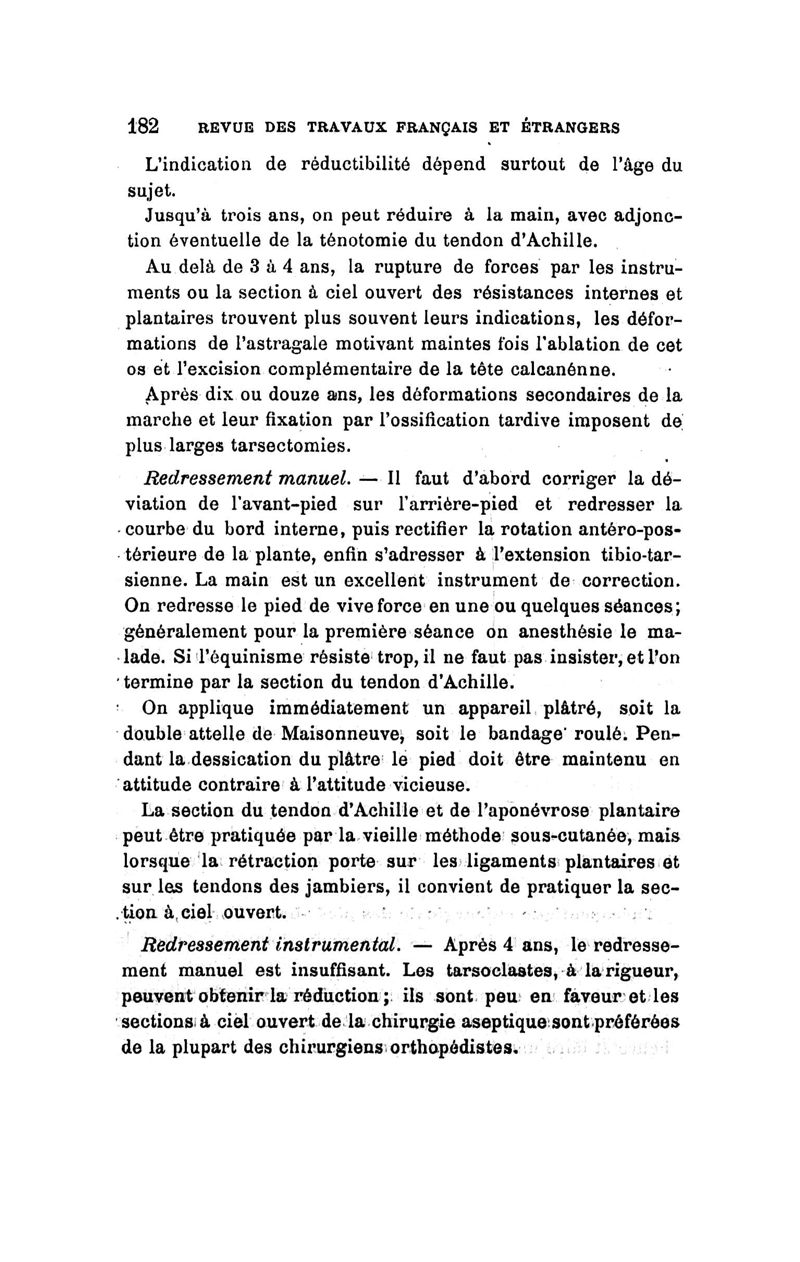 182 REVUE DES TRAVAUX FRANÇAIS ET ÉTRANGERS

L'indication de réductibilité dépend surtout de l'âge du sujet.

Jusqu'à trois ans, on peut réduire à la main, avec adjonction éventuelle de la ténotomie du tendon d'Achille.

Au delà de 3 à 4 ans, la rupture de forces par les instruments ou la section à ciel ouvert des résistances internes et plantaires trouvent plus souvent leurs indications, les déformations de l'astragale motivant maintes fois l'ablation de cet os et l'excision complémentaire de la tête calcanénne.

Après dix ou douze ans, les déformations secondaires de la marche et leur fixation par l'ossification tardive imposent de plus larges tarsectomies.

Redressement manuel. — Il faut d'abord corriger la déviation de l'avant-pied sur l'arrière-pied et redresser la courbe du bord interne, puis rectifier la rotation antéro-postérieure de la plante, enfin s'adresser à l'extension tibio-tarsienne. La main est un excellent instrument de correction. On redresse le pied de vive force en une ou quelques séances; généralement pour la première séance on anesthésie le malade. Si l'équinisme résiste trop, il ne faut pas insister, et l'on termine par la section du tendon d'Achille.

On applique immédiatement un appareil plâtré, soit la double attelle de Maisonneuve, soit le bandage roulé. Pendant la dessication du plâtre le pied doit être maintenu en attitude contraire à l'attitude vicieuse.

La section du tendon d'Achille et de l'aponévrose plantaire peut être pratiquée par la vieille méthode sous-cutanée, mais lorsque la rétraction porte sur les ligaments plantaires et sur les tendons des jambiers, il convient de pratiquer la section à ciel ouvert.

Redressement instrumental. — Après 4 ans, le redressement manuel est insuffisant. Les tarsoclastes, à la rigueur, peuvent obtenir la réduction; ils sont peu en faveur et les sections à ciel ouvert de la chirurgie aseptique sont préférées de la plupart des chirurgiens orthopédistes.